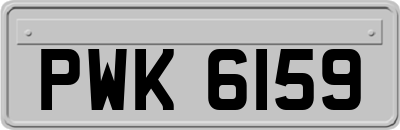 PWK 6159